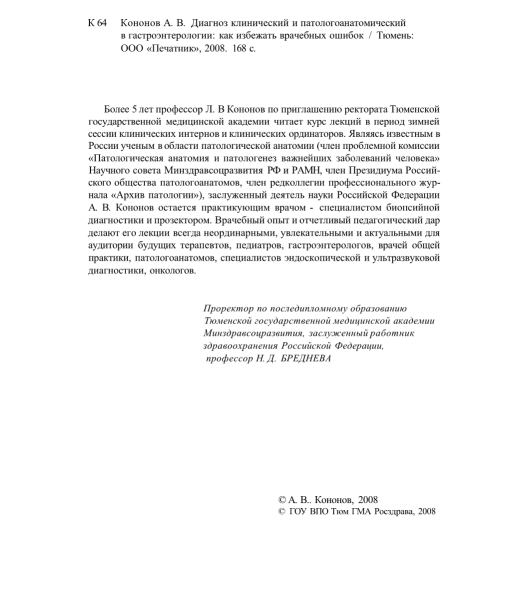 К 64 Кононов А. В. Диагноз клинический и патологоанатомический в гастроэнтерологии: как избежать врачебных ошибок / Тюмень: ООО «Печатник», 2008. 168 с.

Более 5 лет профессор Л. В Кононов по приглашению ректората Тюменской государственной медицинской академии читает курс лекций в период зимней сессии клинических интернов и клинических ординаторов. Являясь известным в России ученым в области патологической анатомии (член проблемной комиссии «Патологическая анатомия и патологенез важнейших заболеваний человека» Научного совета Минздравсоцразвития РФ и РАМН, член Президиума Российского общества патологоанатомов, член редколлегии профессионального журнала «Архив патологии»), заслуженный деятель науки Российской Федерации А. В. Кононов остается практикующим врачом - специалистом биопсийной диагностики и прозектором. Врачебный опыт и отчетливый педагогический дар делают его лекции всегда неординарными, увлекательными и актуальными для аудитории будущих терапевтов, педиатров, гастроэнтерологов, врачей общей практики, патологоанатомов, специалистов эндоскопической и ультразвуковой диагностики, онкологов.

Проректор по последипломному образованию Тюменской государственной медицинской академии Минздравсоцразвития, заслуженный работник здравоохранения Российской Федерации, профессор Н. Д. БРЕДНЕВА

© А. В.. Кононов, 2008
© ГОУ ВПО Тюм ГМА Росздрава, 2008